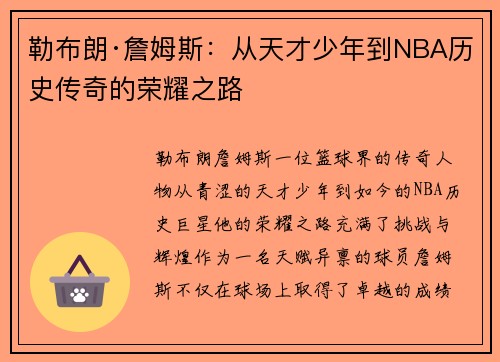 勒布朗·詹姆斯：从天才少年到NBA历史传奇的荣耀之路

勒布朗詹姆斯一位篮球界的传奇人物从青涩的天才少年到如今的NBA历史巨星他的荣耀之路充满了挑战与辉煌作为一名天赋异禀的球员詹姆斯不仅在球场上取得了卓越的成绩